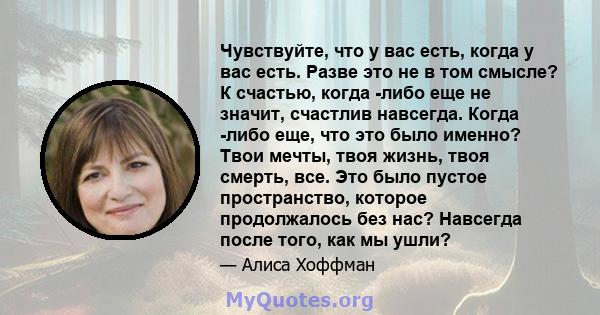 Чувствуйте, что у вас есть, когда у вас есть. Разве это не в том смысле? К счастью, когда -либо еще не значит, счастлив навсегда. Когда -либо еще, что это было именно? Твои мечты, твоя жизнь, твоя смерть, все. Это было пустое пространство, которое продолжалось без нас? Навсегда после того, как мы ушли?

— Алиса Хоффман

MyQuotes.org